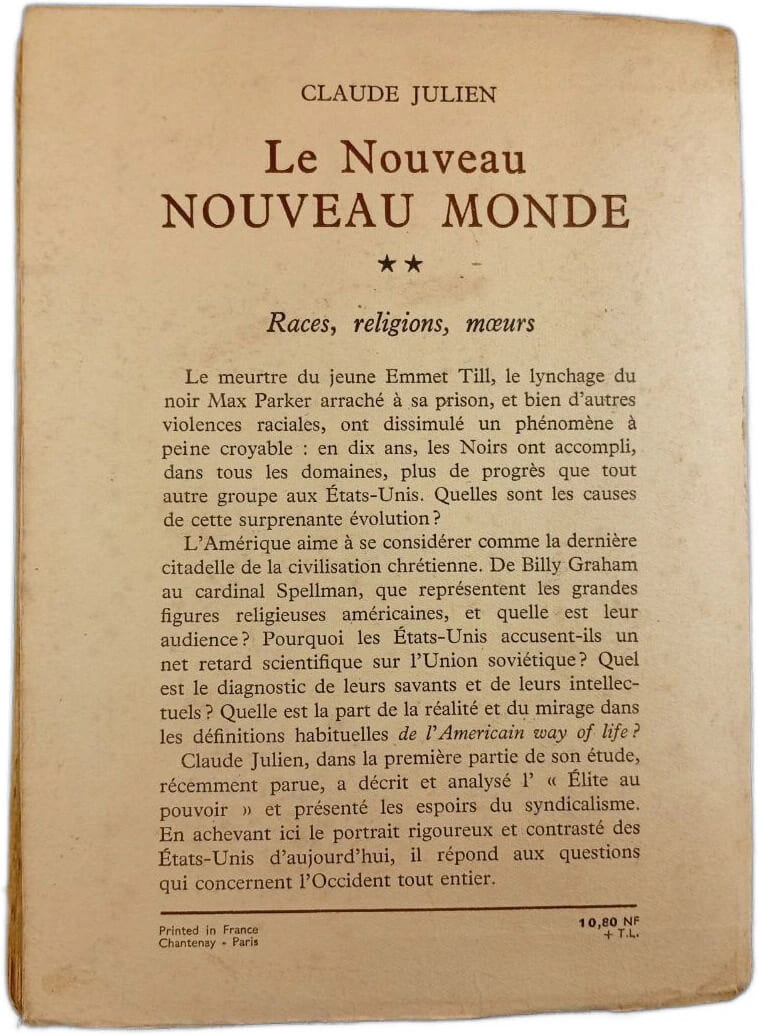 CLAUDE JULIEN

Le Nouveau
NOUVEAU MONDE

★★

Races, religions, mœurs

Le meurtre du jeune Emmet Till, le lynchage du noir Max Parker arraché à sa prison, et bien d'autres violences raciales, ont dissimulé un phénomène à peine croyable : en dix ans, les Noirs ont accompli, dans tous les domaines, plus de progrès que tout autre groupe aux États-Unis. Quelles sont les causes de cette surprenante évolution ?

L'Amérique aime à se considérer comme la dernière citadelle de la civilisation chrétienne. De Billy Graham au cardinal Spellman, que représentent les grandes figures religieuses américaines, et quelle est leur audience ? Pourquoi les États-Unis accusent-ils un net retard scientifique sur l'Union soviétique ? Quel est le diagnostic de leurs savants et de leurs intellectuels ? Quelle est la part de la réalité et du mirage dans les définitions habituelles de l'Americain way of life ?

Claude Julien, dans la première partie de son étude, récemment parue, a décrit et analysé l' « Élite au pouvoir » et présenté les espoirs du syndicalisme. En achevant ici le portrait rigoureux et contrasté des États-Unis d'aujourd'hui, il répond aux questions qui concernent l'Occident tout entier.

Printed in France
Chantenay - Paris

10,80 NF
+ T.L.